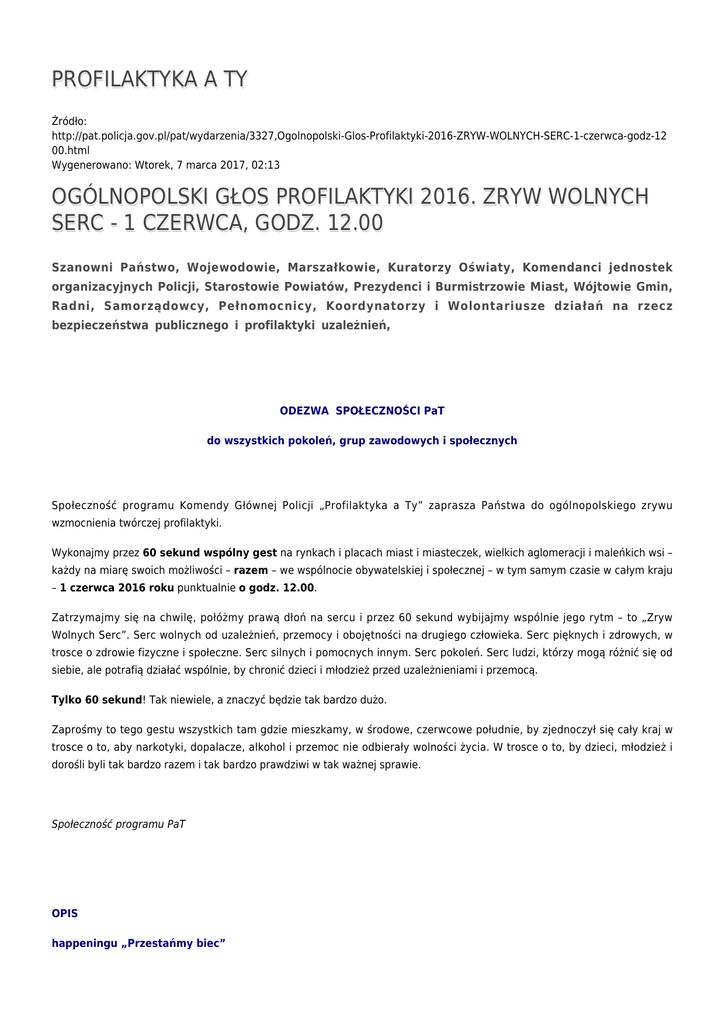 PROFILAKTYKA A TY

Źródło: http://pat.policja.gov.pl/pat/wydarzenia/3327,Ogolnopolski-Glos-Profilaktyki-2016-ZRYW-WOLNYCH-SERC-1-czerwca-godz-1200.html
Wygenerowano: Wtorek, 7 marca 2017, 02:13

OGÓLNOPOLSKI GŁOS PROFILAKTYKI 2016. ZRYW WOLNYCH SERC - 1 CZERWCA, GODZ. 12.00

Szanowni Państwo, Wojewodowie, Marszałkowie, Kuratorzy Oświaty, Komendanci jednostek organizacyjnych Policji, Starostowie Powiatów, Prezydenci i Burmistrzowie Miast, Wójtowie Gmin, Radni, Samorządowcy, Pełnomocnicy, Koordynatorzy i Wolontariusze działań na rzecz bezpieczeństwa publicznego i profilaktyki uzależnień,

ODEZWA SPOŁECZNOŚCI PaT

do wszystkich pokoleń, grup zawodowych i społecznych

Społeczność programu Komendy Głównej Policji „Profilaktyka a Ty" zaprasza Państwa do ogólnopolskiego zrywu wzmocnienia twórczej profilaktyki.

Wykonajmy przez 60 sekund wspólny gest na rynkach i placach miast i miasteczek, wielkich aglomeracji i maleńkich wsi – każdy na miarę swoich możliwości – razem – we wspólnocie obywatelskiej i społecznej – w tym samym czasie w całym kraju – 1 czerwca 2016 roku punktualnie o godz. 12.00.

Zatrzymajmy się na chwilę, połóżmy prawą dłoń na sercu i przez 60 sekund wybijajmy wspólnie jego rytm – to „Zryw Wolnych Serc". Serc wolnych od uzależnień, przemocy i obojętności na drugiego człowieka. Serc pięknych i zdrowych, w trosce o zdrowie fizyczne i społeczne. Serc silnych i pomocnych innym. Serc pokoleń. Serc ludzi, którzy mogą różnić się od siebie, ale potrafią działać wspólnie, by chronić dzieci i młodzież przed uzależnieniami i przemocą.

Tylko 60 sekund! Tak niewiele, a znaczyć będzie tak bardzo dużo.

Zaprośmy to tego gestu wszystkich tam gdzie mieszkamy, w środowe, czerwcowe południe, by zjednoczył się cały kraj w trosce o to, aby narkotyki, dopalacze, alkohol i przemoc nie odbierały wolności życia. W trosce o to, by dzieci, młodzież i dorośli byli tak bardzo razem i tak bardzo prawdziwi w tak ważnej sprawie.

Społeczność programu PaT

OPIS

happeningu „Przestańmy biec"